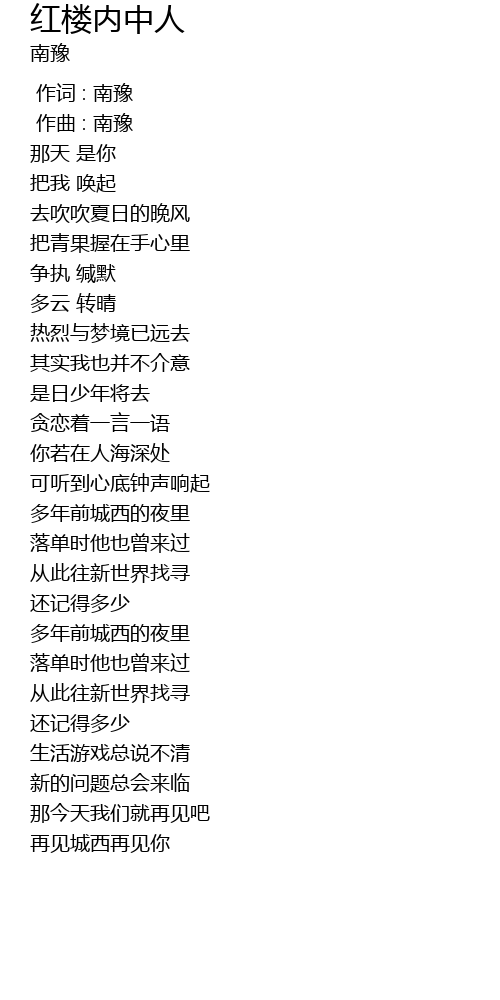 红楼内中人
南豫

作词 : 南豫
作曲 : 南豫
那天 是你
把我 唤起
去吹吹夏日的晚风
把青果握在手心里
争执 缄默
多云 转晴
热烈与梦境已远去
其实我也并不介意
是日少年将去
贪恋着一言一语
你若在人海深处
可听到心底钟声响起
多年前城西的夜里
落单时他也曾来过
从此往新世界找寻
还记得多少
多年前城西的夜里
落单时他也曾来过
从此往新世界找寻
还记得多少
生活游戏总说不清
新的问题总会来临
那今天我们就再见吧
再见城西再见你